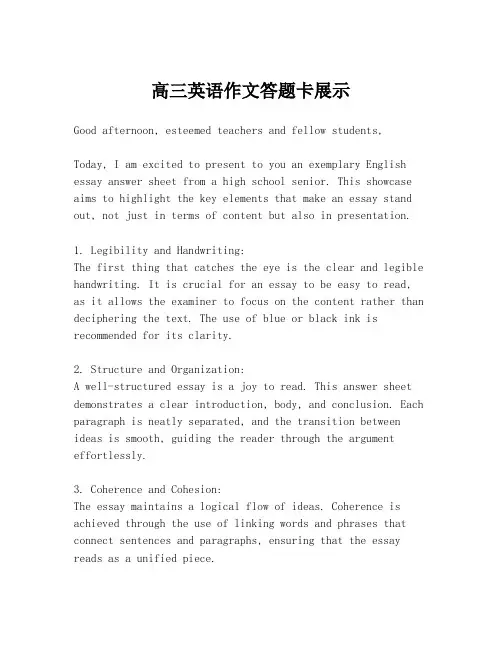 高三英语作文答题卡展示

Good afternoon, esteemed teachers and fellow students,

Today, I am excited to present to you an exemplary English essay answer sheet from a high school senior. This showcase aims to highlight the key elements that make an essay stand out, not just in terms of content but also in presentation.

1. Legibility and Handwriting:
The first thing that catches the eye is the clear and legible handwriting. It is crucial for an essay to be easy to read, as it allows the examiner to focus on the content rather than deciphering the text. The use of blue or black ink is recommended for its clarity.

2. Structure and Organization:
A well-structured essay is a joy to read. This answer sheet demonstrates a clear introduction, body, and conclusion. Each paragraph is neatly separated, and the transition between ideas is smooth, guiding the reader through the argument effortlessly.

3. Coherence and Cohesion:
The essay maintains a logical flow of ideas. Coherence is achieved through the use of linking words and phrases that connect sentences and paragraphs, ensuring that the essay reads as a unified piece.